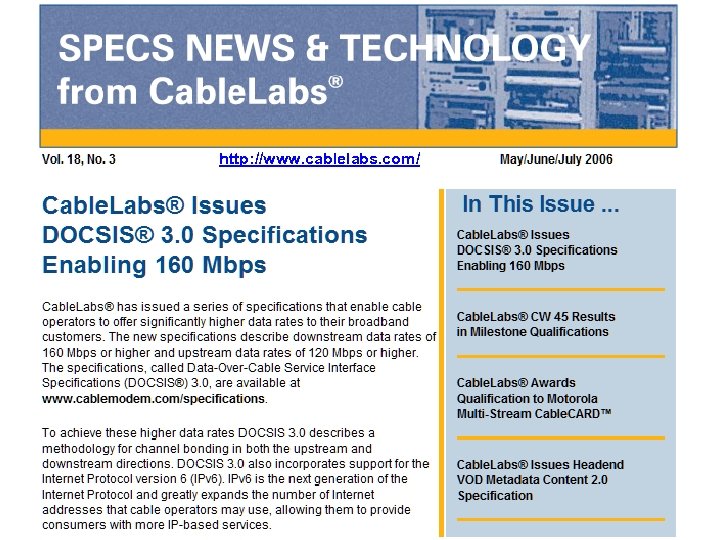 SPECS NEWS & TECHNOLOGY
from CableLabs®

Vol. 18, No. 3 http://www.cablelabs.com/ May/June/July 2006

CableLabs® Issues DOCSIS® 3.0 Specifications Enabling 160 Mbps

CableLabs® has issued a series of specifications that enable cable operators to offer significantly higher data rates to their broadband customers. The new specifications describe downstream data rates of 160 Mbps or higher and upstream data rates of 120 Mbps or higher. The specifications, called Data-Over-Cable Service Interface Specifications (DOCSIS®) 3.0, are available at www.cablemodem.com/specifications.

To achieve these higher data rates DOCSIS 3.0 describes a methodology for channel bonding in both the upstream and downstream directions. DOCSIS 3.0 also incorporates support for the Internet Protocol version 6 (IPv6). IPv6 is the next generation of the Internet Protocol and greatly expands the number of Internet addresses that cable operators may use, allowing them to provide consumers with more IP-based services.

In This Issue ...

CableLabs® Issues DOCSIS® 3.0 Specifications Enabling 160 Mbps

CableLabs® CW 45 Results in Milestone Qualifications

CableLabs® Awards Qualification to Motorola Multi-Stream CableCARD™

CableLabs® Issues Headend VOD Metadata Content 2.0 Specification